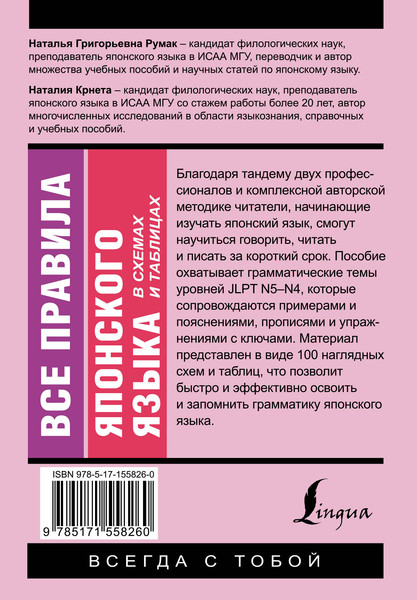 **Наталья Григорьевна Румак** – кандидат филологических наук, преподаватель японского языка в ИСАА МГУ, переводчик и автор множества учебных пособий и научных статей по японскому языку.

**Наталия Крнета** – кандидат филологических наук, преподаватель японского языка в ИСАА МГУ со стажем работы более 20 лет, автор многочисленных исследований в области языкознания, справочных и учебных пособий.

ВСЕ ПРАВИЛА ЯПОНСКОГО ЯЗЫКА В СХЕМАХ И ТАБЛИЦАХ

Благодаря тандему двух профессионалов и комплексной авторской методике читатели, начинающие изучать японский язык, смогут научиться говорить, читать и писать за короткий срок. Пособие охватывает грамматические темы уровней JLPT N5–N4, которые сопровождаются примерами и пояснениями, прописями и упражнениями с ключами. Материал представлен в виде 100 наглядных схем и таблиц, что позволит быстро и эффективно освоить и запомнить грамматику японского языка.

ISBN 978-5-17-155826-0

9 785171 558260

Lingua

ВСЕГДА С ТОБОЙ